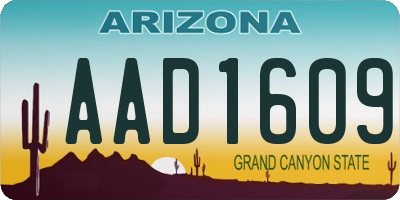 ARIZONA

AAD1609

GRAND CANYON STATE